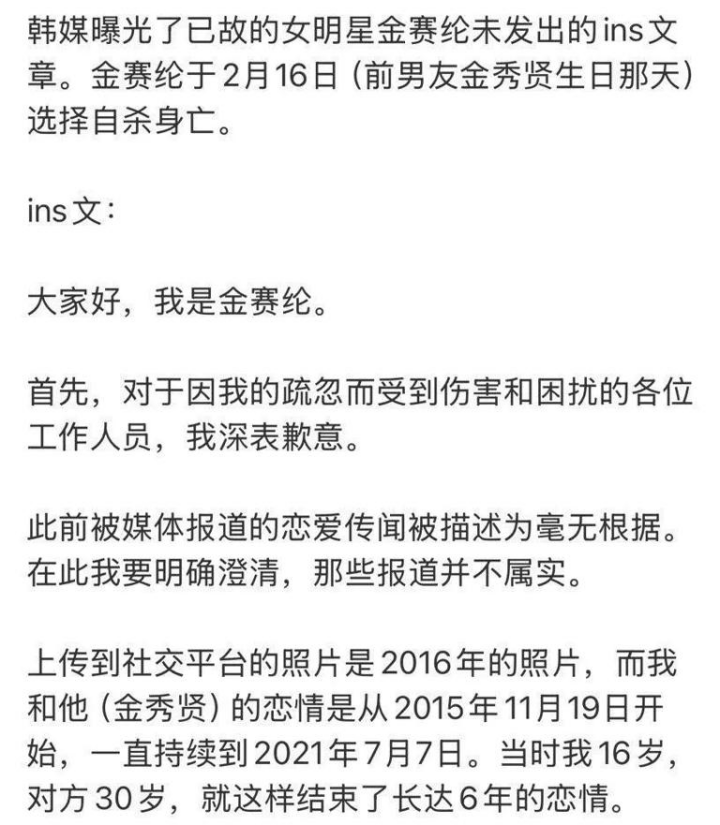 韩媒曝光了已故的女明星金赛纶未发出的ins文章。金赛纶于2月16日（前男友金秀贤生日那天）选择自杀身亡。

ins文：

大家好，我是金赛纶。

首先，对于因我的疏忽而受到伤害和困扰的各位工作人员，我深表歉意。

此前被媒体报道的恋爱传闻被描述为毫无根据。在此我要明确澄清，那些报道并不属实。

上传到社交平台的照片是2016年的照片，而我和他（金秀贤）的恋情是从2015年11月19日开始，一直持续到2021年7月7日。当时我16岁，对方30岁，就这样结束了长达6年的恋情。